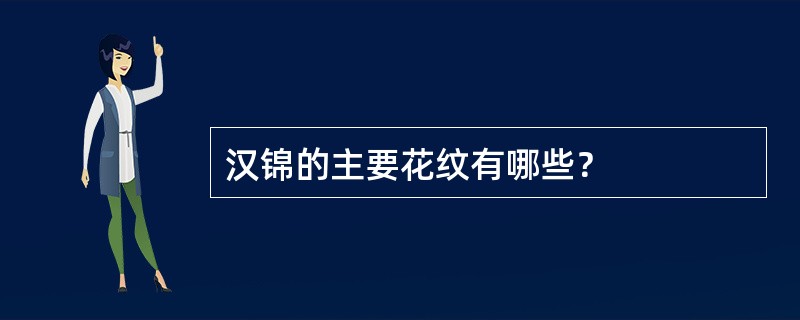 汉锦的主要花纹有哪些？